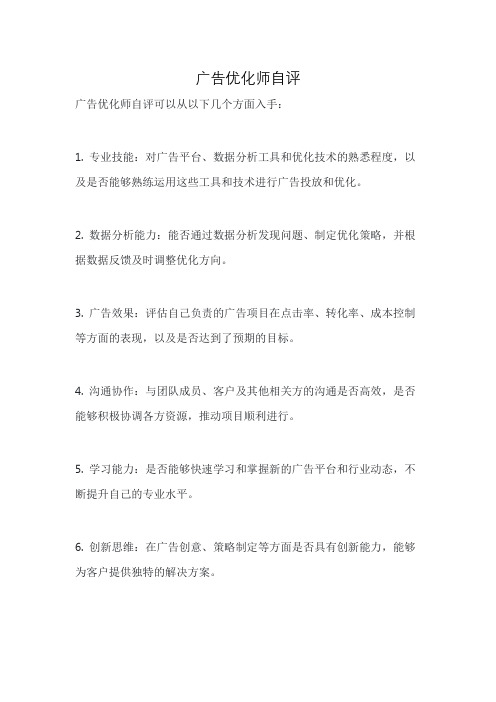 广告优化师自评

广告优化师自评可以从以下几个方面入手：

1. 专业技能：对广告平台、数据分析工具和优化技术的熟悉程度，以及是否能够熟练运用这些工具和技术进行广告投放和优化。

2. 数据分析能力：能否通过数据分析发现问题、制定优化策略，并根据数据反馈及时调整优化方向。

3. 广告效果：评估自己负责的广告项目在点击率、转化率、成本控制等方面的表现，以及是否达到了预期的目标。

4. 沟通协作：与团队成员、客户及其他相关方的沟通是否高效，是否能够积极协调各方资源，推动项目顺利进行。

5. 学习能力：是否能够快速学习和掌握新的广告平台和行业动态，不断提升自己的专业水平。

6. 创新思维：在广告创意、策略制定等方面是否具有创新能力，能够为客户提供独特的解决方案。